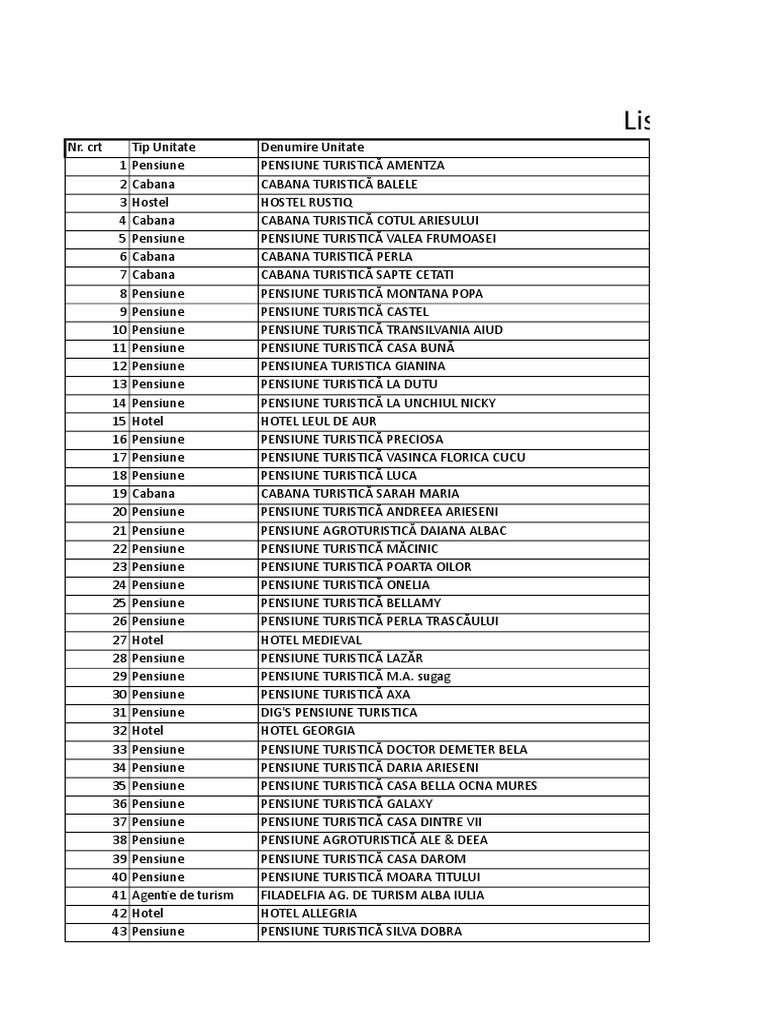 Lis

| Nr. crt | Tip Unitate | Denumire Unitate |
|---|---|---|
| 1 | Pensiune | PENSIUNE TURISTICĂ AMENTZA |
| 2 | Cabana | CABANA TURISTICĂ BALELE |
| 3 | Hostel | HOSTEL RUSTIQ |
| 4 | Cabana | CABANA TURISTICĂ COTUL ARIESULUI |
| 5 | Pensiune | PENSIUNE TURISTICĂ VALEA FRUMOASEI |
| 6 | Cabana | CABANA TURISTICĂ PERLA |
| 7 | Cabana | CABANA TURISTICĂ SAPTE CETATI |
| 8 | Pensiune | PENSIUNE TURISTICĂ MONTANA POPA |
| 9 | Pensiune | PENSIUNE TURISTICĂ CASTEL |
| 10 | Pensiune | PENSIUNE TURISTICĂ TRANSILVANIA AIUD |
| 11 | Pensiune | PENSIUNE TURISTICĂ CASA BUNĂ |
| 12 | Pensiune | PENSIUNEA TURISTICA GIANINA |
| 13 | Pensiune | PENSIUNE TURISTICĂ LA DUTU |
| 14 | Pensiune | PENSIUNE TURISTICĂ LA UNCHIUL NICKY |
| 15 | Hotel | HOTEL LEUL DE AUR |
| 16 | Pensiune | PENSIUNE TURISTICĂ PRECIOSA |
| 17 | Pensiune | PENSIUNE TURISTICĂ VASINCA FLORICA CUCU |
| 18 | Pensiune | PENSIUNE TURISTICĂ LUCA |
| 19 | Cabana | CABANA TURISTICĂ SARAH MARIA |
| 20 | Pensiune | PENSIUNE TURISTICĂ ANDREEA ARIESENI |
| 21 | Pensiune | PENSIUNE AGROTURISTICĂ DAIANA ALBAC |
| 22 | Pensiune | PENSIUNE TURISTICĂ MĂCINIC |
| 23 | Pensiune | PENSIUNE TURISTICĂ POARTA OILOR |
| 24 | Pensiune | PENSIUNE TURISTICĂ ONELIA |
| 25 | Pensiune | PENSIUNE TURISTICĂ BELLAMY |
| 26 | Pensiune | PENSIUNE TURISTICĂ PERLA TRASCĂULUI |
| 27 | Hotel | HOTEL MEDIEVAL |
| 28 | Pensiune | PENSIUNE TURISTICĂ LAZĂR |
| 29 | Pensiune | PENSIUNE TURISTICĂ M.A. sugag |
| 30 | Pensiune | PENSIUNE TURISTICĂ AXA |
| 31 | Pensiune | DIG'S PENSIUNE TURISTICA |
| 32 | Hotel | HOTEL GEORGIA |
| 33 | Pensiune | PENSIUNE TURISTICĂ DOCTOR DEMETER BELA |
| 34 | Pensiune | PENSIUNE TURISTICĂ DARIA ARIESENI |
| 35 | Pensiune | PENSIUNE TURISTICĂ CASA BELLA OCNA MURES |
| 36 | Pensiune | PENSIUNE TURISTICĂ GALAXY |
| 37 | Pensiune | PENSIUNE TURISTICĂ CASA DINTRE VII |
| 38 | Pensiune | PENSIUNE AGROTURISTICĂ ALE & DEEA |
| 39 | Pensiune | PENSIUNE TURISTICĂ CASA DAROM |
| 40 | Pensiune | PENSIUNE TURISTICĂ MOARA TITULUI |
| 41 | Agentie de turism | FILADELFIA AG. DE TURISM ALBA IULIA |
| 42 | Hotel | HOTEL ALLEGRIA |
| 43 | Pensiune | PENSIUNE TURISTICĂ SILVA DOBRA |